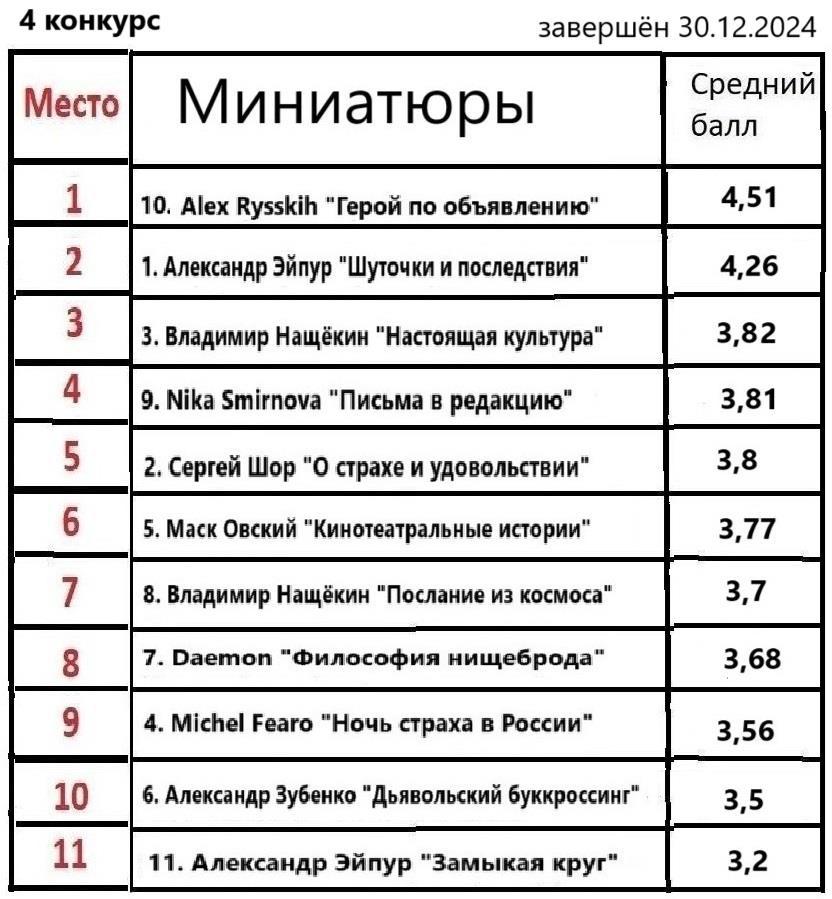 4 конкурс

завершён 30.12.2024

| Место | Миниатюры | Средний балл |
|---|---|---|
| 1 | 10. Alex Rysskih "Герой по объявлению" | 4,51 |
| 2 | 1. Александр Эйпур "Шуточки и последствия" | 4,26 |
| 3 | 3. Владимир Нащёкин "Настоящая культура" | 3,82 |
| 4 | 9. Nika Smirnova "Письма в редакцию" | 3,81 |
| 5 | 2. Сергей Шор "О страхе и удовольствии" | 3,8 |
| 6 | 5. Маск Овский "Кинотеатральные истории" | 3,77 |
| 7 | 8. Владимир Нащёкин "Послание из космоса" | 3,7 |
| 8 | 7. Daemon "Философия нищеброда" | 3,68 |
| 9 | 4. Michel Fearo "Ночь страха в России" | 3,56 |
| 10 | 6. Александр Зубенко "Дьявольский буккроссинг" | 3,5 |
| 11 | 11. Александр Эйпур "Замыкая круг" | 3,2 |